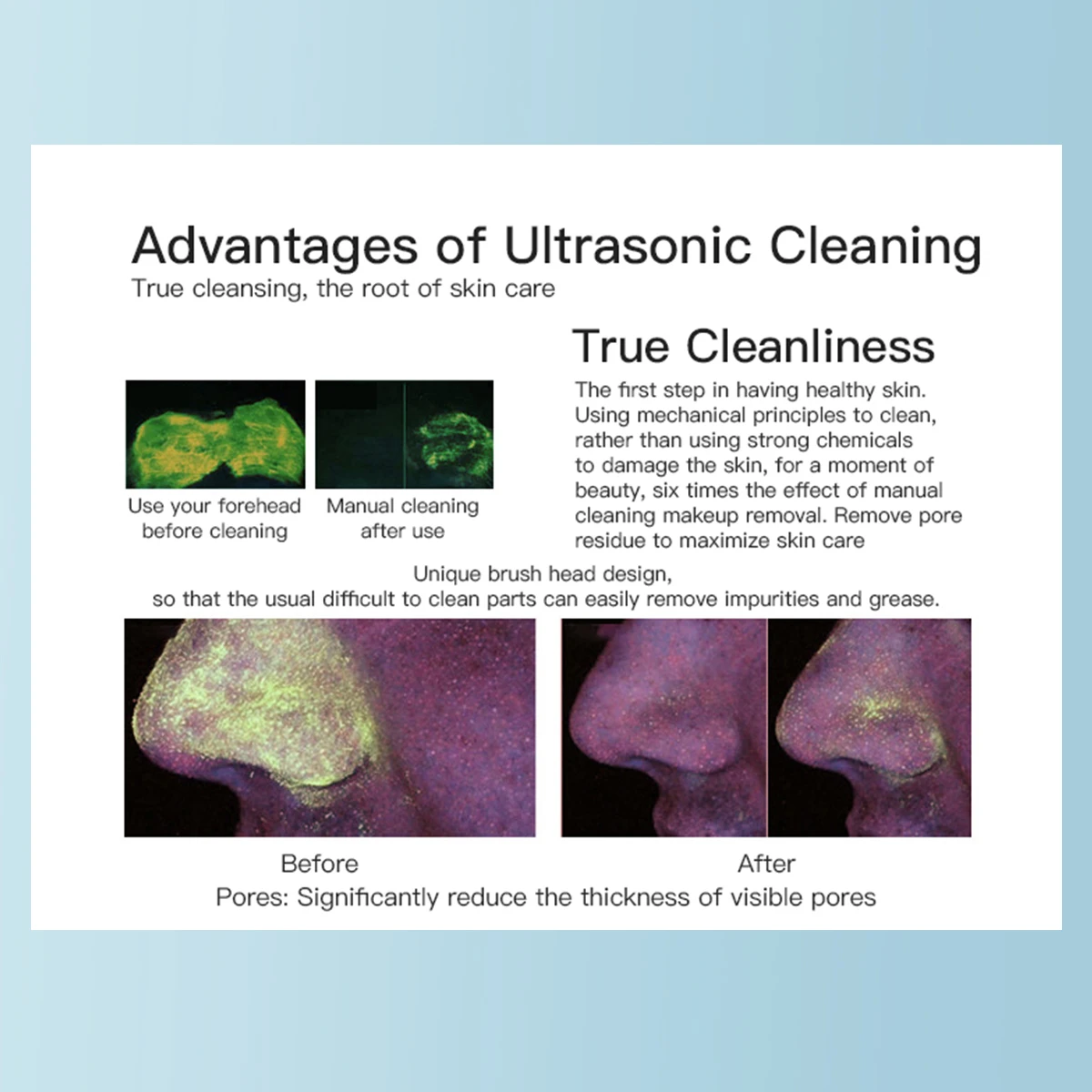 Advantages of Ultrasonic Cleaning
True cleansing, the root of skin care

Use your forehead
before cleaning

Manual cleaning
after use

True Cleanliness

The first step in having healthy skin. Using mechanical principles to clean, rather than using strong chemicals to damage the skin, for a moment of beauty, six times the effect of manual cleaning makeup removal. Remove pore residue to maximize skin care

Unique brush head design,
so that the usual difficult to clean parts can easily remove impurities and grease.

Before

After

Pores: Significantly reduce the thickness of visible pores